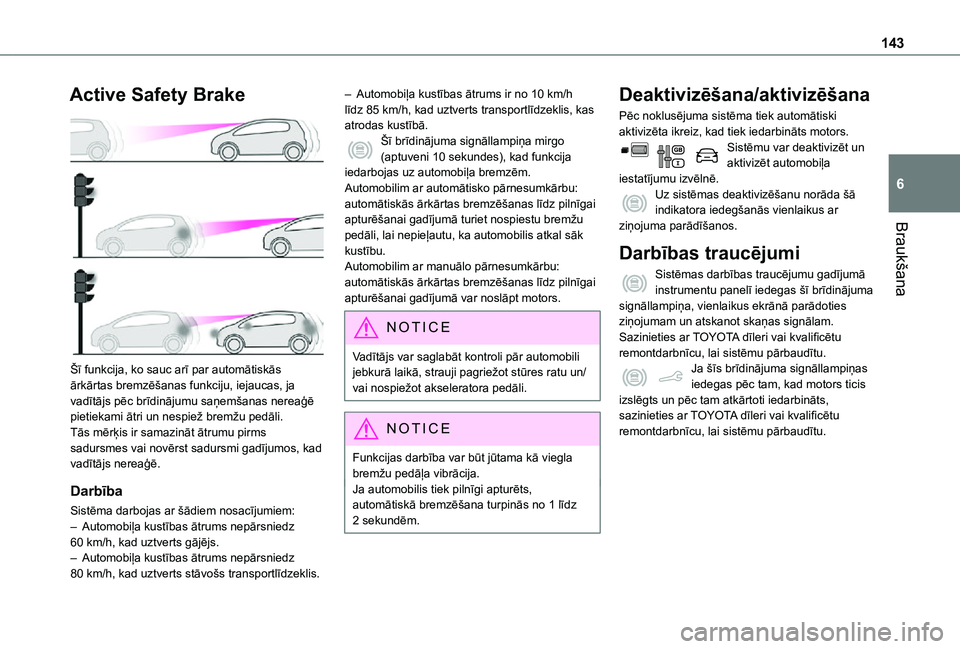 143

6

Braukšana

Active Safety Brake

Šī funkcija, ko sauc arī par automātiskās ārkārtas bremzēšanas funkciju, iejaucas, ja vadītājs pēc brīdinājumu saņemšanas nereaģē pietiekami ātri un nespiež bremžu pedāli.
Tās mērķis ir samazināt ātrumu pirms sadursmes vai novērst sadursmi gadījumos, kad vadītājs nereaģē.

Darbība

Sistēma darbojas ar šādiem nosacījumiem:
– Automobiļa kustības ātrums nepārsniedz 60 km/h, kad uztverts gājējs.
– Automobiļa kustības ātrums nepārsniedz 80 km/h, kad uztverts stāvošs transportlīdzeklis.

– Automobiļa kustības ātrums ir no 10 km/h līdz 85 km/h, kad uztverts transportlīdzeklis, kas atrodas kustībā.
Šī brīdinājuma signāllampiņa mirgo (aptuveni 10 sekundes), kad funkcija iedarbojas uz automobiļa bremzēm.
Automobilim ar automātisko pārnesumkārbu: automātiskās ārkārtas bremzēšanas līdz pilnīgai apturēšanai gadījumā turiet nospiestu bremžu pedāli, lai nepieļautu, ka automobilis atkal sāk kustību.
Automobilim ar manuālo pārnesumkārbu: automātiskās ārkārtas bremzēšanas līdz pilnīgai apturēšanai gadījumā var noslāpt motors.

NOTICE

Vadītājs var saglabāt kontroli pār automobili jebkurā laikā, strauji pagriežot stūres ratu un/vai nospiežot akseleratora pedāli.

NOTICE

Funkcijas darbība var būt jūtama kā viegla bremžu pedāļa vibrācija.
Ja automobilis tiek pilnīgi apturēts, automātiskā bremzēšana turpinās no 1 līdz 2 sekundēm.

Deaktivizēšana/aktivizēšana

Pēc noklusējuma sistēma tiek automātiski aktivizēta ikreiz, kad tiek iedarbināts motors.
Sistēmu var deaktivizēt un aktivizēt automobiļa iestatījumu izvēlnē.
Uz sistēmas deaktivizēšanu norāda šā indikatora iedegšanās vienlaikus ar ziņojuma parādīšanos.

Darbības traucējumi

Sistēmas darbības traucējumu gadījumā instrumentu panelī iedegas šī brīdinājuma signāllampiņa, vienlaikus ekrānā parādoties ziņojumam un atskanot skaņas signālam.
Sazinieties ar TOYOTA dīleri vai kvalificētu remontdarbnīcu, lai sistēmu pārbaudītu.
Ja šīs brīdinājuma signāllampiņas iedegas pēc tam, kad motors ticis izslēgts un pēc tam atkārtoti iedarbināts, sazinieties ar TOYOTA dīleri vai kvalificētu remontdarbnīcu, lai sistēmu pārbaudītu.

carmanualsonline.info